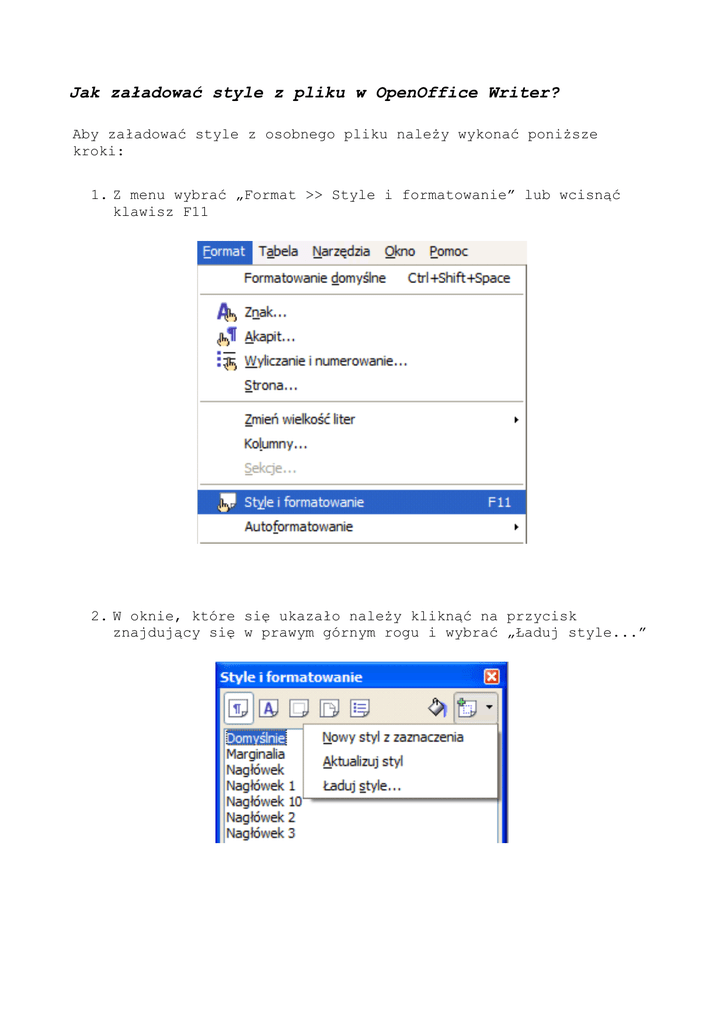 Jak załadować style z pliku w OpenOffice Writer?

Aby załadować style z osobnego pliku należy wykonać poniższe kroki:

1. Z menu wybrać „Format >> Style i formatowanie” lub wcisnąć klawisz F11

Format Tabela Narzędzia Okno Pomoc
Formatowanie domyślne Ctrl+Shift+Space
Znak...
Akapit...
Wyliczanie i numerowanie...
Strona...
Zmień wielkość liter
Kolumny...
Sekcje...
Style i formatowanie F11
Autoformatowanie

2. W oknie, które się ukazało należy kliknąć na przycisk znajdujący się w prawym górnym rogu i wybrać „Ładuj style...”

Style i formatowanie
Domyślnie
Marginalia
Nagłówek
Nagłówek 1
Nagłówek 10
Nagłówek 2
Nagłówek 3
Nowy styl z zaznaczenia
Aktualizuj styl
Ładuj style...